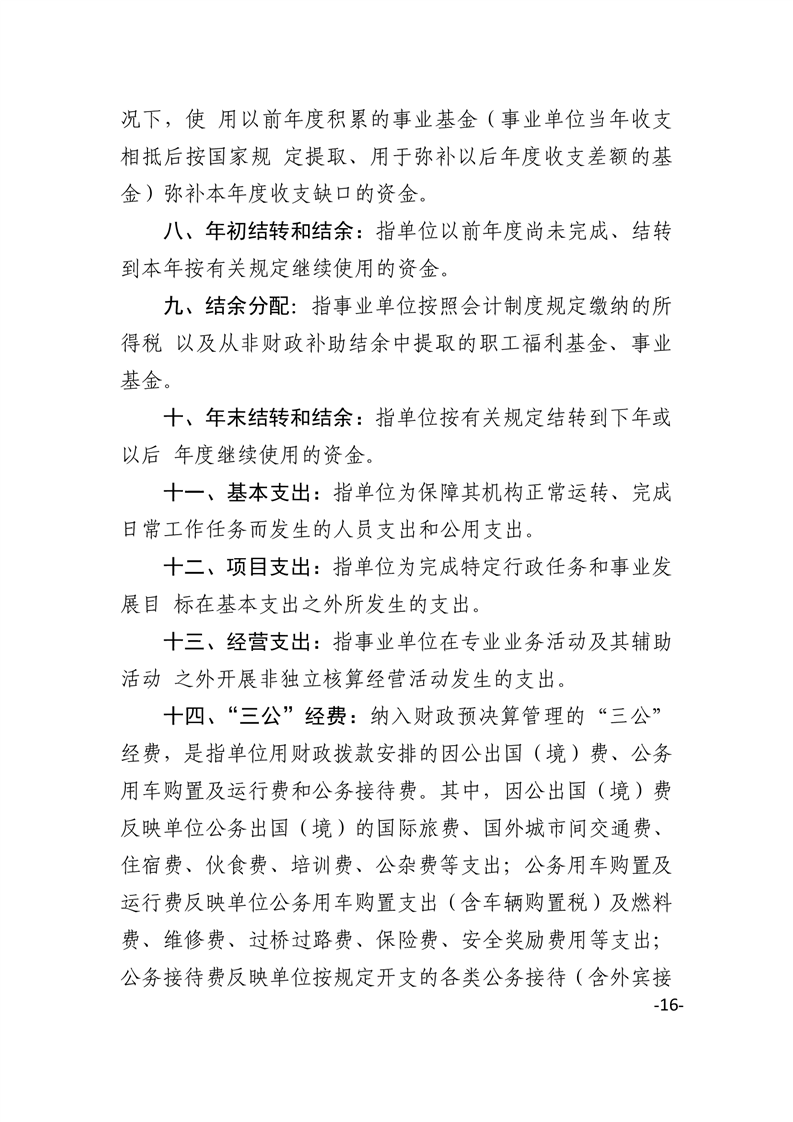 况下，使 用以前年度积累的事业基金（事业单位当年收支相抵后按国家规 定提取、用于弥补以后年度收支差额的基金）弥补本年度收支缺口的资金。

八、年初结转和结余：指单位以前年度尚未完成、结转到本年按有关规定继续使用的资金。

九、结余分配：指事业单位按照会计制度规定缴纳的所得税 以及从非财政补助结余中提取的职工福利基金、事业基金。

十、年末结转和结余：指单位按有关规定结转到下年或以后 年度继续使用的资金。

十一、基本支出：指单位为保障其机构正常运转、完成日常工作任务而发生的人员支出和公用支出。

十二、项目支出：指单位为完成特定行政任务和事业发展目 标在基本支出之外所发生的支出。

十三、经营支出：指事业单位在专业业务活动及其辅助活动 之外开展非独立核算经营活动发生的支出。

十四、“三公”经费：纳入财政预决算管理的“三公”经费，是指单位用财政拨款安排的因公出国（境）费、公务用车购置及运行费和公务接待费。其中，因公出国（境）费反映单位公务出国（境）的国际旅费、国外城市间交通费、住宿费、伙食费、培训费、公杂费等支出；公务用车购置及运行费反映单位公务用车购置支出（含车辆购置税）及燃料费、维修费、过桥过路费、保险费、安全奖励费用等支出；公务接待费反映单位按规定开支的各类公务接待（含外宾接

-16-